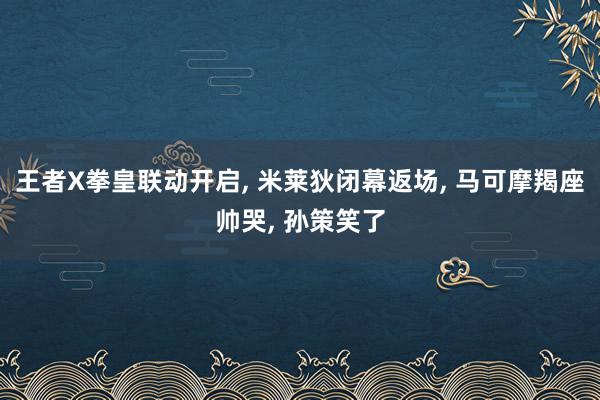 王者X拳皇联动开启, 米莱狄闭幕返场, 马可摩羯座帅哭, 孙策笑了